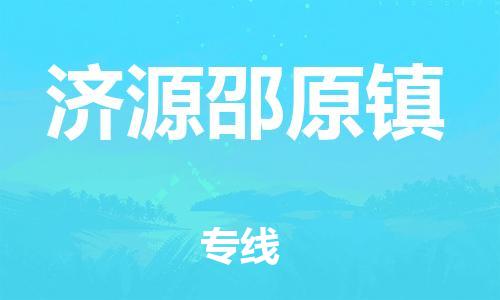 济源邵原镇

专线